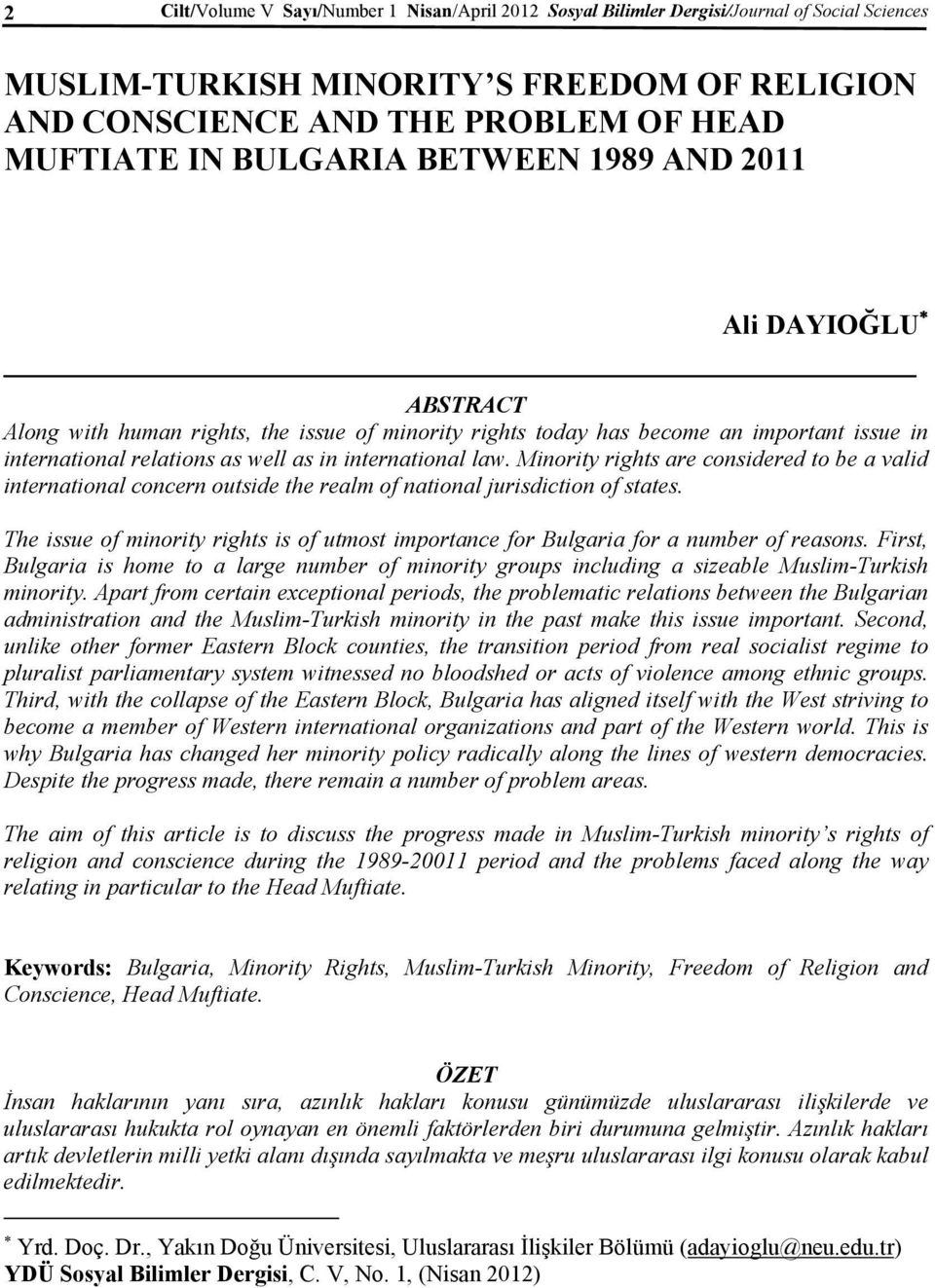 2 Cilt/Volume V Sayı/Number 1 Nisan/April 2012 Sosyal Bilimler Dergisi/Journal of Social Sciences

MUSLIM-TURKISH MINORITY'S FREEDOM OF RELIGION AND CONSCIENCE AND THE PROBLEM OF HEAD MUFTIATE IN BULGARIA BETWEEN 1989 AND 2011

Ali DAYIOĞLU*

ABSTRACT

Along with human rights, the issue of minority rights today has become an important issue in international relations as well as in international law. Minority rights are considered to be a valid international concern outside the realm of national jurisdiction of states.

The issue of minority rights is of utmost importance for Bulgaria for a number of reasons. First, Bulgaria is home to a large number of minority groups including a sizeable Muslim-Turkish minority. Apart from certain exceptional periods, the problematic relations between the Bulgarian administration and the Muslim-Turkish minority in the past make this issue important. Second, unlike other former Eastern Block counties, the transition period from real socialist regime to pluralist parliamentary system witnessed no bloodshed or acts of violence among ethnic groups. Third, with the collapse of the Eastern Block, Bulgaria has aligned itself with the West striving to become a member of Western international organizations and part of the Western world. This is why Bulgaria has changed her minority policy radically along the lines of western democracies. Despite the progress made, there remain a number of problem areas.

The aim of this article is to discuss the progress made in Muslim-Turkish minority's rights of religion and conscience during the 1989-20011 period and the problems faced along the way relating in particular to the Head Muftiate.

Keywords: Bulgaria, Minority Rights, Muslim-Turkish Minority, Freedom of Religion and Conscience, Head Muftiate.

ÖZET

İnsan haklarının yanı sıra, azınlık hakları konusu günümüzde uluslararası ilişkilerde ve uluslararası hukukta rol oynayan en önemli faktörlerden biri durumuna gelmiştir. Azınlık hakları artık devletlerin milli yetki alanı dışında sayılmakta ve meşru uluslararası ilgi konusu olarak kabul edilmektedir.

* Yrd. Doç. Dr., Yakın Doğu Üniversitesi, Uluslararası İlişkiler Bölümü (adayioglu@neu.edu.tr)
YDÜ Sosyal Bilimler Dergisi, C. V, No. 1, (Nisan 2012)